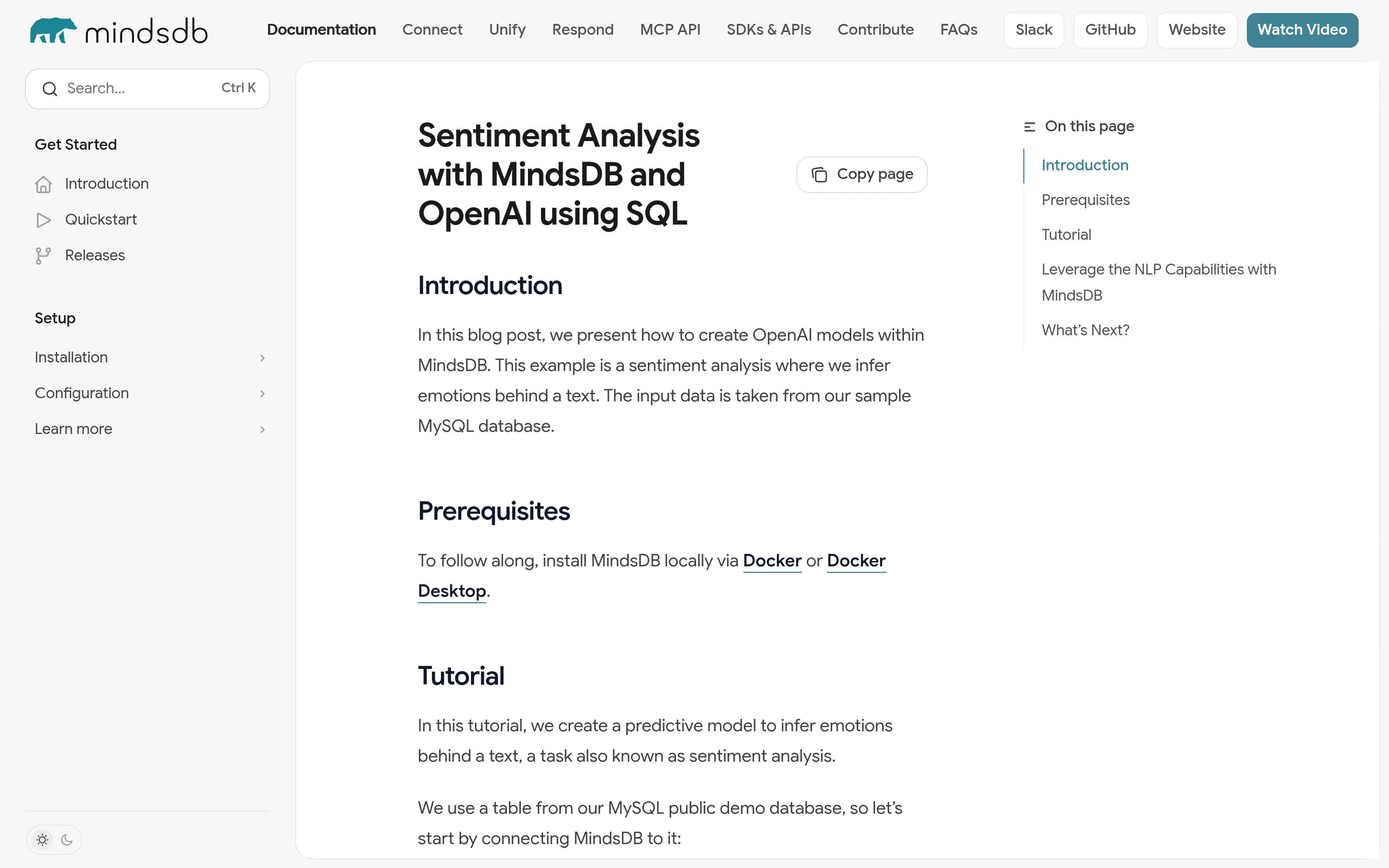 mindsdb

Documentation Connect Unify Respond MCP API SDKs & APIs Contribute FAQs Slack GitHub Website Watch Video

Search... Ctrl K

Get Started

Introduction

Quickstart

Releases

Setup

Installation

Configuration

Learn more

Sentiment Analysis with MindsDB and OpenAI using SQL

Copy page

Introduction

In this blog post, we present how to create OpenAI models within MindsDB. This example is a sentiment analysis where we infer emotions behind a text. The input data is taken from our sample MySQL database.

Prerequisites

To follow along, install MindsDB locally via Docker or Docker Desktop.

Tutorial

In this tutorial, we create a predictive model to infer emotions behind a text, a task also known as sentiment analysis.

We use a table from our MySQL public demo database, so let's start by connecting MindsDB to it:

On this page

Introduction

Prerequisites

Tutorial

Leverage the NLP Capabilities with MindsDB

What's Next?